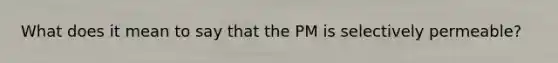 What does it mean to say that the PM is selectively permeable?